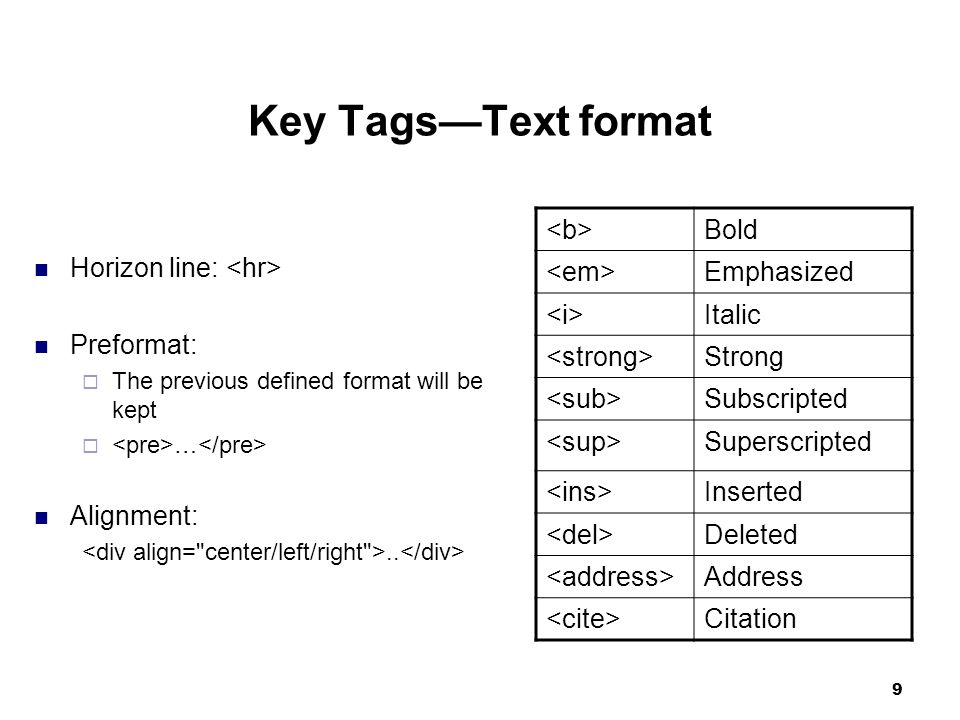 Key Tags—Text format

Horizon line: <hr>

Preformat:

The previous defined format will be kept

<pre>…</pre>

Alignment:

<div align="center/left/right">..</div>

| <b> | Bold |
|---|---|
| <em> | Emphasized |
| <i> | Italic |
| <strong> | Strong |
| <sub> | Subscripted |
| <sup> | Superscripted |
| <ins> | Inserted |
| <del> | Deleted |
| <address> | Address |
| <cite> | Citation |

9